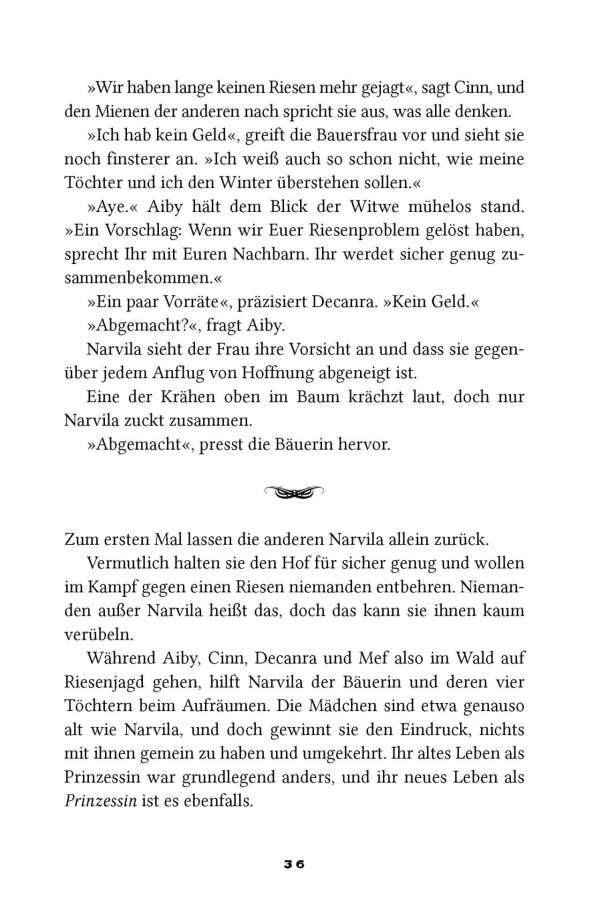 »Wir haben lange keinen Riesen mehr gejagt«, sagt Cinn, und den Mienen der anderen nach spricht sie aus, was alle denken.

»Ich hab kein Geld«, greift die Bauersfrau vor und sieht sie noch finsterer an. »Ich weiß auch so schon nicht, wie meine Töchter und ich den Winter überstehen sollen.«

»Aye.« Aiby hält dem Blick der Witwe mühelos stand. »Ein Vorschlag: Wenn wir Euer Riesenproblem gelöst haben, sprecht Ihr mit Euren Nachbarn. Ihr werdet sicher genug zusammenbekommen.«

»Ein paar Vorräte«, präzisiert Decanra. »Kein Geld.«

»Abgemacht?«, fragt Aiby.

Narvila sieht der Frau ihre Vorsicht an und dass sie gegenüber jedem Anflug von Hoffnung abgeneigt ist.

Eine der Krähen oben im Baum krächzt laut, doch nur Narvila zuckt zusammen.

»Abgemacht«, presst die Bäuerin hervor.

Zum ersten Mal lassen die anderen Narvila allein zurück.

Vermutlich halten sie den Hof für sicher genug und wollen im Kampf gegen einen Riesen niemanden entbehren. Niemanden außer Narvila heißt das, doch das kann sie ihnen kaum verübeln.

Während Aiby, Cinn, Decanra und Mef also im Wald auf Riesenjagd gehen, hilft Narvila der Bäuerin und deren vier Töchtern beim Aufräumen. Die Mädchen sind etwa genauso alt wie Narvila, und doch gewinnt sie den Eindruck, nichts mit ihnen gemein zu haben und umgekehrt. Ihr altes Leben als Prinzessin war grundlegend anders, und ihr neues Leben als Prinzessin ist es ebenfalls.

36